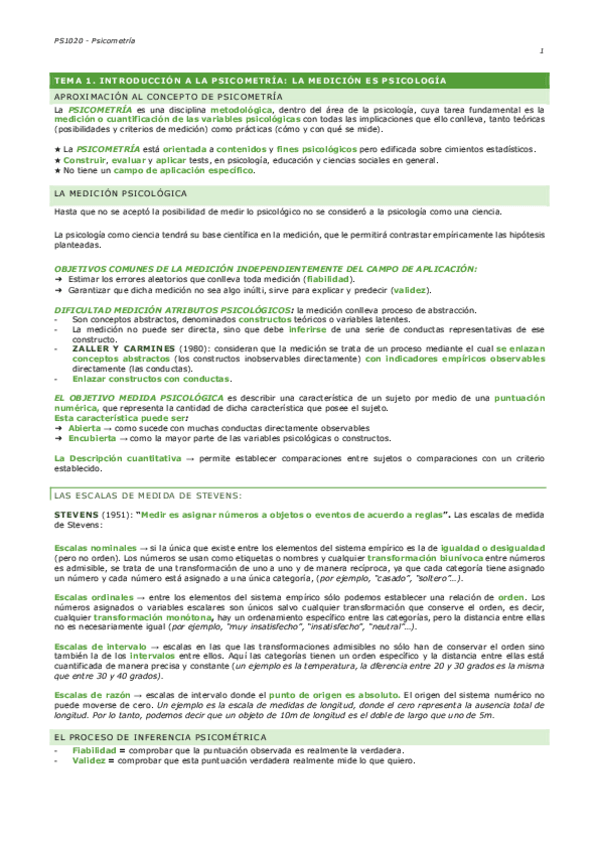 PS1020 - Psicometría

1

TEMA 1. INTRODUCCIÓN A LA PSICOMETRÍA: LA MEDICIÓN ES PSICOLOGÍA

APROXIMACIÓN AL CONCEPTO DE PSICOMETRÍA

La PSICOMETRÍA es una disciplina metodológica, dentro del área de la psicología, cuya tarea fundamental es la medición o cuantificación de las variables psicológicas con todas las implicaciones que ello conlleva, tanto teóricas (posibilidades y criterios de medición) como prácticas (cómo y con qué se mide).

★ La PSICOMETRÍA está orientada a contenidos y fines psicológicos pero edificada sobre cimientos estadísticos.
★ Construir, evaluar y aplicar tests, en psicología, educación y ciencias sociales en general.
★ No tiene un campo de aplicación específico.

LA MEDICIÓN PSICOLÓGICA

Hasta que no se aceptó la posibilidad de medir lo psicológico no se consideró a la psicología como una ciencia.

La psicología como ciencia tendrá su base científica en la medición, que le permitirá contrastar empíricamente las hipótesis planteadas.

OBJETIVOS COMUNES DE LA MEDICIÓN INDEPENDIENTEMENTE DEL CAMPO DE APLICACIÓN:
➜ Estimar los errores aleatorios que conlleva toda medición (fiabilidad).
➜ Garantizar que dicha medición no sea algo inútil, sirve para explicar y predecir (validez).

DIFICULTAD MEDICIÓN ATRIBUTOS PSICOLÓGICOS: la medición conlleva proceso de abstracción.
- Son conceptos abstractos, denominados constructos teóricos o variables latentes.
- La medición no puede ser directa, sino que debe inferirse de una serie de conductas representativas de ese constructo.
- ZALLER Y CARMINES (1980): consideran que la medición se trata de un proceso mediante el cual se enlazan conceptos abstractos (los constructos inobservables directamente) con indicadores empíricos observables directamente (las conductas).
- Enlazar constructos con conductas.

EL OBJETIVO MEDIDA PSICOLÓGICA es describir una característica de un sujeto por medio de una puntuación numérica, que representa la cantidad de dicha característica que posee el sujeto.
Esta característica puede ser:
➜ Abierta → como sucede con muchas conductas directamente observables
➜ Encubierta → como la mayor parte de las variables psicológicas o constructos.

La Descripción cuantitativa → permite establecer comparaciones entre sujetos o comparaciones con un criterio establecido.

LAS ESCALAS DE MEDIDA DE STEVENS:

STEVENS (1951): "Medir es asignar números a objetos o eventos de acuerdo a reglas". Las escalas de medida de Stevens:

Escalas nominales → si la única que existe entre los elementos del sistema empírico es la de igualdad o desigualdad (pero no orden). Los números se usan como etiquetas o nombres y cualquier transformación biunívoca entre números es admisible, se trata de una transformación de uno a uno y de manera recíproca, ya que cada categoría tiene asignado un número y cada número está asignado a una única categoría, (por ejemplo, "casado", "soltero"...).

Escalas ordinales → entre los elementos del sistema empírico sólo podemos establecer una relación de orden. Los números asignados o variables escalares son únicos salvo cualquier transformación que conserve el orden, es decir, cualquier transformación monótona, hay un ordenamiento específico entre las categorías, pero la distancia entre ellas no es necesariamente igual (por ejemplo, "muy insatisfecho", "insatisfecho", "neutral"...).

Escalas de intervalo → escalas en las que las transformaciones admisibles no sólo han de conservar el orden sino también la de los intervalos entre ellos. Aquí las categorías tienen un orden específico y la distancia entre ellas está cuantificada de manera precisa y constante (un ejemplo es la temperatura, la diferencia entre 20 y 30 grados es la misma que entre 30 y 40 grados).

Escalas de razón → escalas de intervalo donde el punto de origen es absoluto. El origen del sistema numérico no puede moverse de cero. Un ejemplo es la escala de medidas de longitud, donde el cero representa la ausencia total de longitud. Por lo tanto, podemos decir que un objeto de 10m de longitud es el doble de largo que uno de 5m.

EL PROCESO DE INFERENCIA PSICOMÉTRICA

- Fiabilidad = comprobar que la puntuación observada es realmente la verdadera.
- Validez = comprobar que esta puntuación verdadera realmente mide lo que quiero.